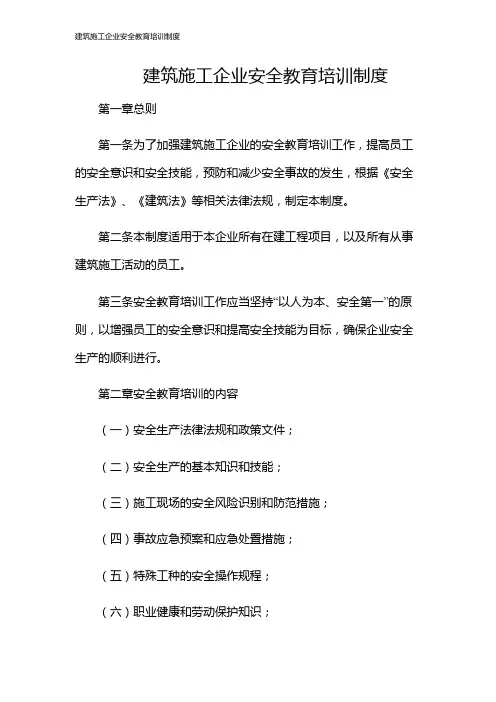 建筑施工企业安全教育培训制度

建筑施工企业安全教育培训制度

第一章总则

第一条为了加强建筑施工企业的安全教育培训工作，提高员工的安全意识和安全技能，预防和减少安全事故的发生，根据《安全生产法》、《建筑法》等相关法律法规，制定本制度。

第二条本制度适用于本企业所有在建工程项目，以及所有从事建筑施工活动的员工。

第三条安全教育培训工作应当坚持“以人为本、安全第一”的原则，以增强员工的安全意识和提高安全技能为目标，确保企业安全生产的顺利进行。

第二章安全教育培训的内容

（一）安全生产法律法规和政策文件；

（二）安全生产的基本知识和技能；

（三）施工现场的安全风险识别和防范措施；

（四）事故应急预案和应急处置措施；

（五）特殊工种的安全操作规程；

（六）职业健康和劳动保护知识；